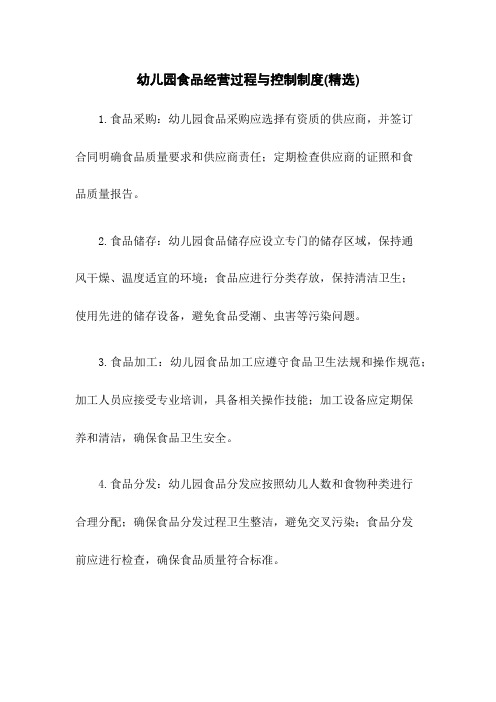 幼儿园食品经营过程与控制制度(精选)

1.食品采购：幼儿园食品采购应选择有资质的供应商，并签订合同明确食品质量要求和供应商责任；定期检查供应商的证照和食品质量报告。

2.食品储存：幼儿园食品储存应设立专门的储存区域，保持通风干燥、温度适宜的环境；食品应进行分类存放，保持清洁卫生；使用先进的储存设备，避免食品受潮、虫害等污染问题。

3.食品加工：幼儿园食品加工应遵守食品卫生法规和操作规范；加工人员应接受专业培训，具备相关操作技能；加工设备应定期保养和清洁，确保食品卫生安全。

4.食品分发：幼儿园食品分发应按照幼儿人数和食物种类进行合理分配；确保食品分发过程卫生整洁，避免交叉污染；食品分发前应进行检查，确保食品质量符合标准。